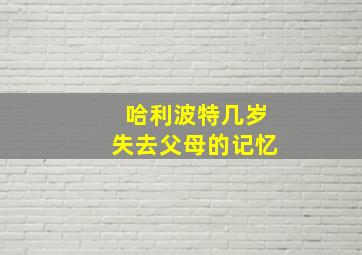 哈利波特几岁
失去父母的记忆